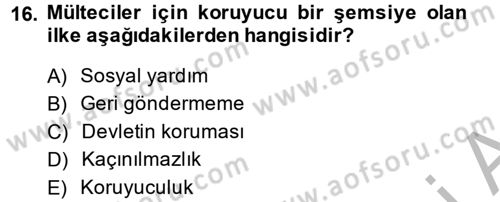 16. Mülteciler için koruyucu bir şemsiye olan ilke aşağıdakilerden hangisidir?

A) Sosyal yardım
B) Geri göndermeme
C) Devletin koruması
D) Kaçınılmazlık
E) Koruyuculuk

www.aofsoru.com
www.aofsoru.com
www.aofsoru.com
www.aofsoru.com